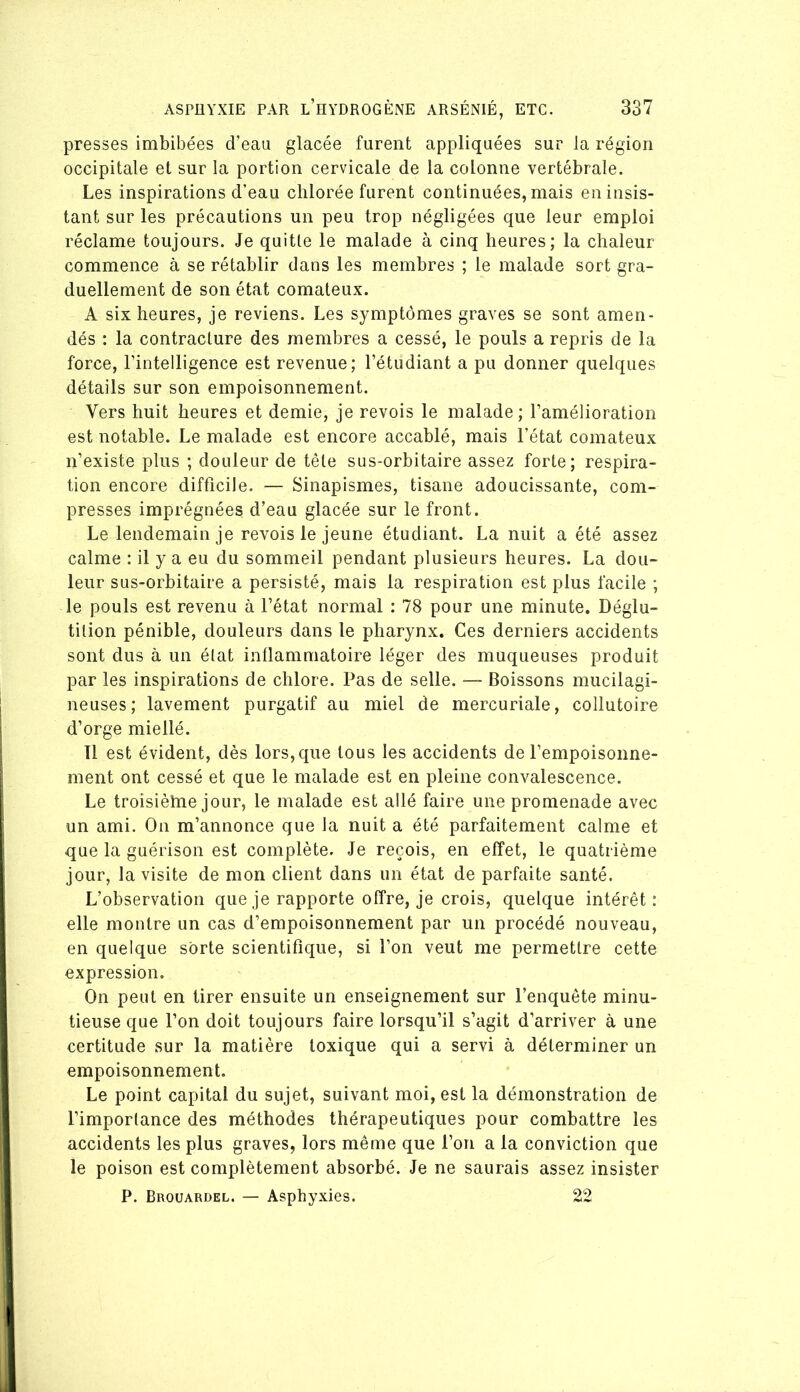 ASPHYXIE PAR L'HYDROGÈNE ARSÉNIÉ, ETC. 337

presses imbibées d'eau glacée furent appliquées sur la région occipitale et sur la portion cervicale de la colonne vertébrale.

Les inspirations d'eau chlorée furent continuées, mais en insistant sur les précautions un peu trop négligées que leur emploi réclame toujours. Je quitte le malade à cinq heures; la chaleur commence à se rétablir dans les membres ; le malade sort graduellement de son état comateux.

A six heures, je reviens. Les symptômes graves se sont amendés : la contracture des membres a cessé, le pouls a repris de la force, l'intelligence est revenue; l'étudiant a pu donner quelques détails sur son empoisonnement.

Vers huit heures et demie, je revois le malade; l'amélioration est notable. Le malade est encore accablé, mais l'état comateux n'existe plus ; douleur de tête sus-orbitaire assez forte; respiration encore difficile. — Sinapismes, tisane adoucissante, compresses imprégnées d'eau glacée sur le front.

Le lendemain je revois le jeune étudiant. La nuit a été assez calme : il y a eu du sommeil pendant plusieurs heures. La douleur sus-orbitaire a persisté, mais la respiration est plus facile ; le pouls est revenu à l'état normal : 78 pour une minute. Déglutition pénible, douleurs dans le pharynx. Ces derniers accidents sont dus à un état inflammatoire léger des muqueuses produit par les inspirations de chlore. Pas de selle. — Boissons mucilagineuses; lavement purgatif au miel de mercuriale, collutoire d'orge miellé.

Il est évident, dès lors, que tous les accidents de l'empoisonnement ont cessé et que le malade est en pleine convalescence.

Le troisième jour, le malade est allé faire une promenade avec un ami. On m'annonce que la nuit a été parfaitement calme et que la guérison est complète. Je reçois, en effet, le quatrième jour, la visite de mon client dans un état de parfaite santé.

L'observation que je rapporte offre, je crois, quelque intérêt : elle montre un cas d'empoisonnement par un procédé nouveau, en quelque sorte scientifique, si l'on veut me permettre cette expression.

On peut en tirer ensuite un enseignement sur l'enquête minutieuse que l'on doit toujours faire lorsqu'il s'agit d'arriver à une certitude sur la matière toxique qui a servi à déterminer un empoisonnement.

Le point capital du sujet, suivant moi, est la démonstration de l'importance des méthodes thérapeutiques pour combattre les accidents les plus graves, lors même que l'on a la conviction que le poison est complètement absorbé. Je ne saurais assez insister

P. Brouardel. — Asphyxies. 22